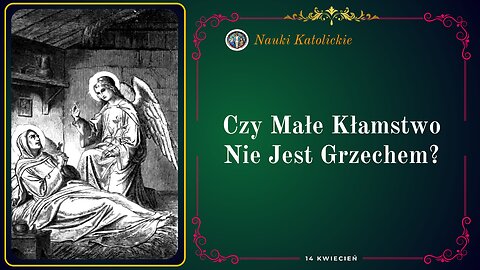 Nauki Katolickie

Czy Małe Kłamstwo Nie Jest Grzechem?

14 KWIECIEŃ